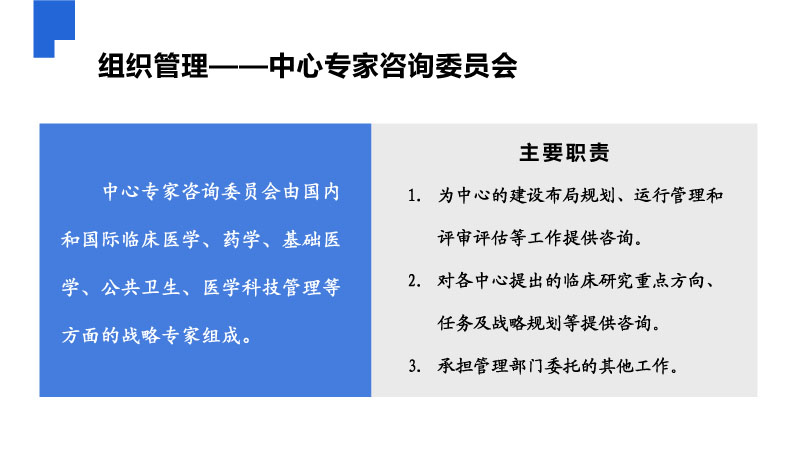 组织管理——中心专家咨询委员会

中心专家咨询委员会由国内和国际临床医学、药学、基础医学、公共卫生、医学科技管理等方面的战略专家组成。

主要职责

1.为中心的建设布局规划、运行管理和评审评估等工作提供咨询。

2.对各中心提出的临床研究重点方向、任务及战略规划等提供咨询。

3.承担管理部门委托的其他工作。